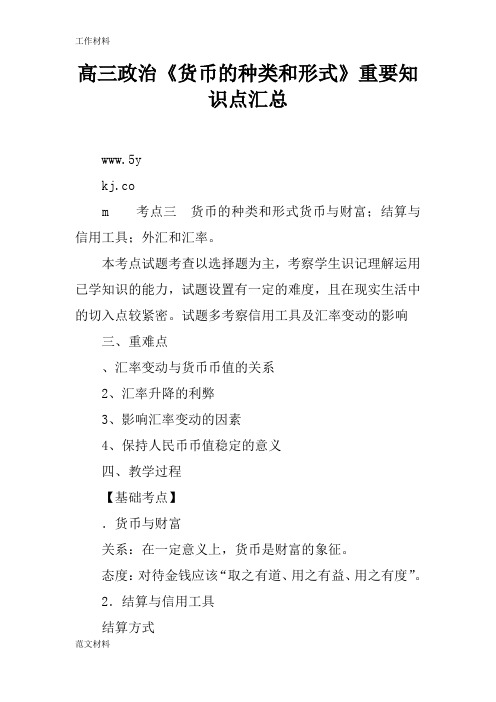 工作材料

高三政治《货币的种类和形式》重要知识点汇总

www.5y

kj.co

m　　考点三　货币的种类和形式货币与财富；结算与信用工具；外汇和汇率。

本考点试题考查以选择题为主，考察学生识记理解运用已学知识的能力，试题设置有一定的难度，且在现实生活中的切入点较紧密。试题多考察信用工具及汇率变动的影响

三、重难点

、汇率变动与货币币值的关系

2、汇率升降的利弊

3、影响汇率变动的因素

4、保持人民币币值稳定的意义

四、教学过程

【基础考点】

．货币与财富

关系：在一定意义上，货币是财富的象征。

态度：对待金钱应该“取之有道、用之有益、用之有度”。

2．结算与信用工具

结算方式

范文材料